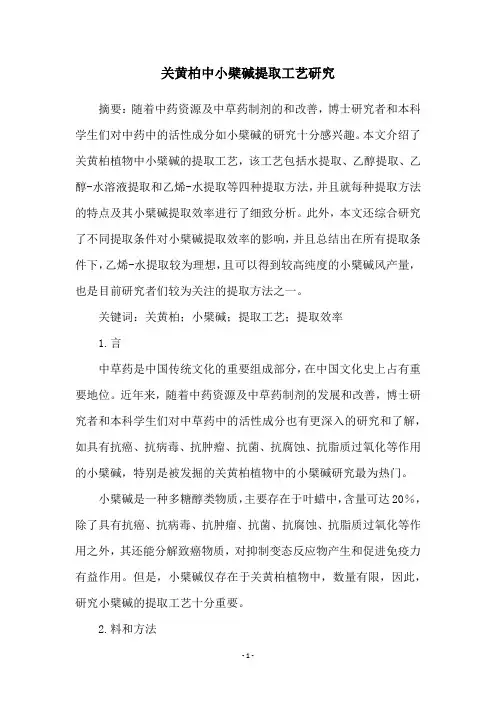 关黄柏中小檗碱提取工艺研究

摘要：随着中药资源及中草药制剂的和改善，博士研究者和本科学生们对中药中的活性成分如小檗碱的研究十分感兴趣。本文介绍了关黄柏植物中小檗碱的提取工艺，该工艺包括水提取、乙醇提取、乙醇-水溶液提取和乙烯-水提取等四种提取方法，并且就每种提取方法的特点及其小檗碱提取效率进行了细致分析。此外，本文还综合研究了不同提取条件对小檗碱提取效率的影响，并且总结出在所有提取条件下，乙烯-水提取较为理想，且可以得到较高纯度的小檗碱风产量，也是目前研究者们较为关注的提取方法之一。

关键词：关黄柏；小檗碱；提取工艺；提取效率

1.言

中草药是中国传统文化的重要组成部分，在中国文化史上占有重要地位。近年来，随着中药资源及中草药制剂的发展和改善，博士研究者和本科学生们对中草药中的活性成分也有更深入的研究和了解，如具有抗癌、抗病毒、抗肿瘤、抗菌、抗腐蚀、抗脂质过氧化等作用的小檗碱，特别是被发掘的关黄柏植物中的小檗碱研究最为热门。

小檗碱是一种多糖醇类物质，主要存在于叶蜡中，含量可达20%，除了具有抗癌、抗病毒、抗肿瘤、抗菌、抗腐蚀、抗脂质过氧化等作用之外，其还能分解致癌物质，对抑制变态反应物产生和促进免疫力有益作用。但是，小檗碱仅存在于关黄柏植物中，数量有限，因此，研究小檗碱的提取工艺十分重要。

2.料和方法

-1-